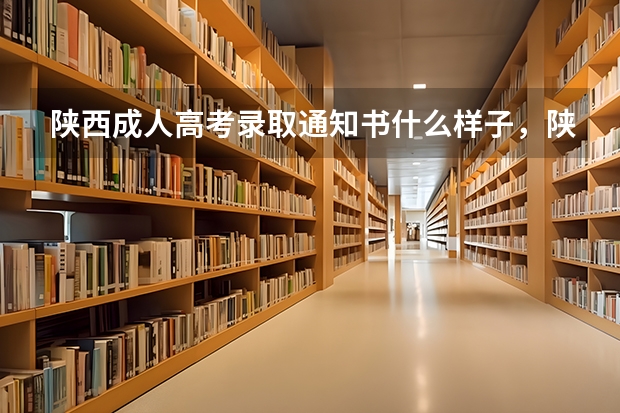 陕西成人高考录取通知书什么样子，陕